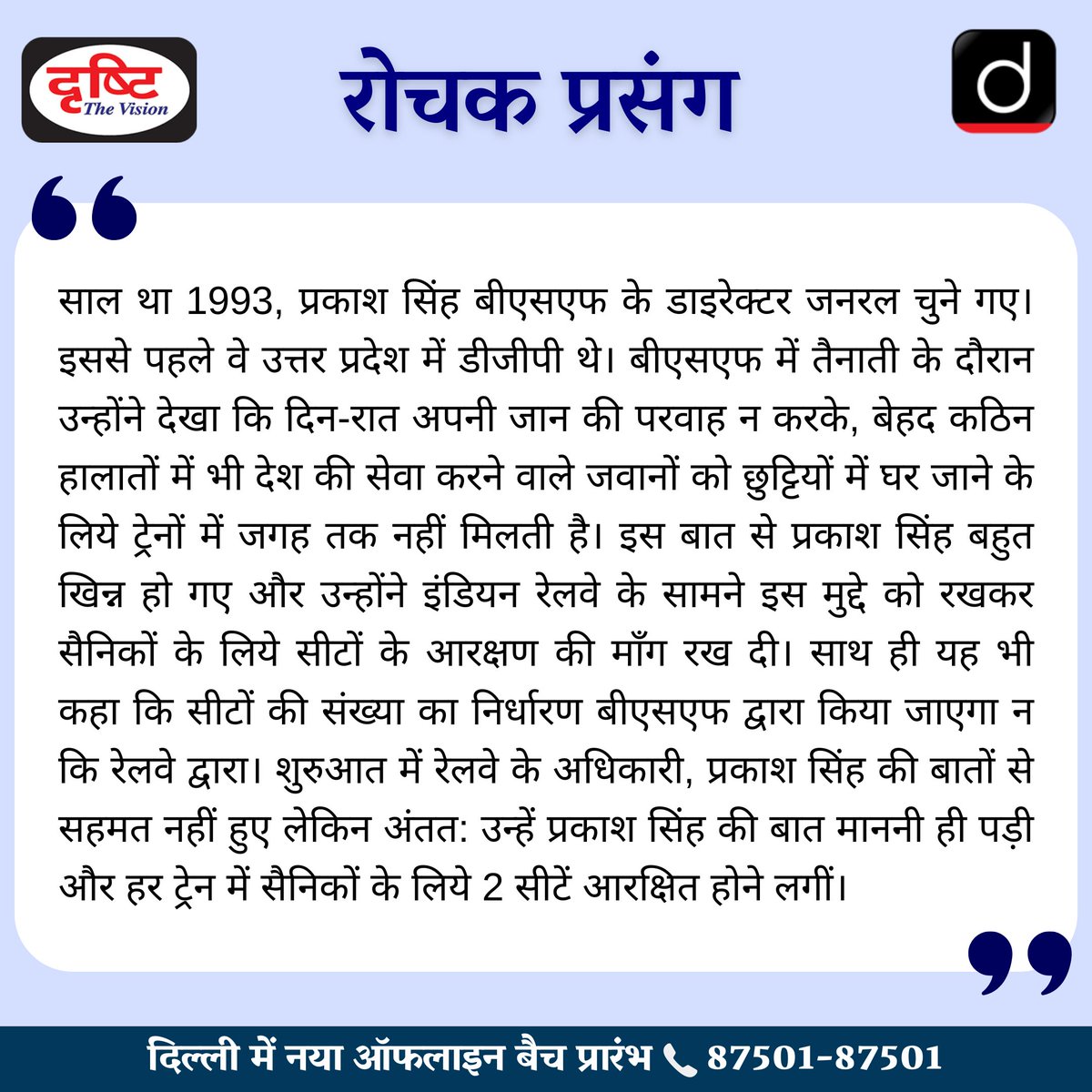 दृष्टि The Vision

रोचक प्रसंग

d

साल था 1993, प्रकाश सिंह बीएसएफ के डाइरेक्टर जनरल चुने गए। इससे पहले वे उत्तर प्रदेश में डीजीपी थे। बीएसएफ में तैनाती के दौरान उन्होंने देखा कि दिन-रात अपनी जान की परवाह न करके, बेहद कठिन हालातों में भी देश की सेवा करने वाले जवानों को छुट्टियों में घर जाने के लिये ट्रेनों में जगह तक नहीं मिलती है। इस बात से प्रकाश सिंह बहुत खिन्न हो गए और उन्होंने इंडियन रेलवे के सामने इस मुद्दे को रखकर सैनिकों के लिये सीटों के आरक्षण की माँग रख दी। साथ ही यह भी कहा कि सीटों की संख्या का निर्धारण बीएसएफ द्वारा किया जाएगा न कि रेलवे द्वारा। शुरुआत में रेलवे के अधिकारी, प्रकाश सिंह की बातों से सहमत नहीं हुए लेकिन अंतत: उन्हें प्रकाश सिंह की बात माननी ही पड़ी और हर ट्रेन में सैनिकों के लिये 2 सीटें आरक्षित होने लगीं।

दिल्ली में नया ऑफलाइन बैच प्रारंभ 87501-87501